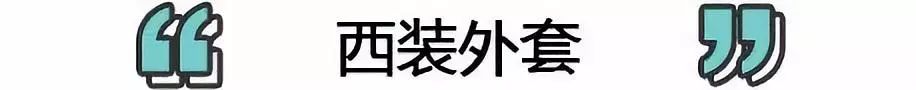 “ 西装外套 ”